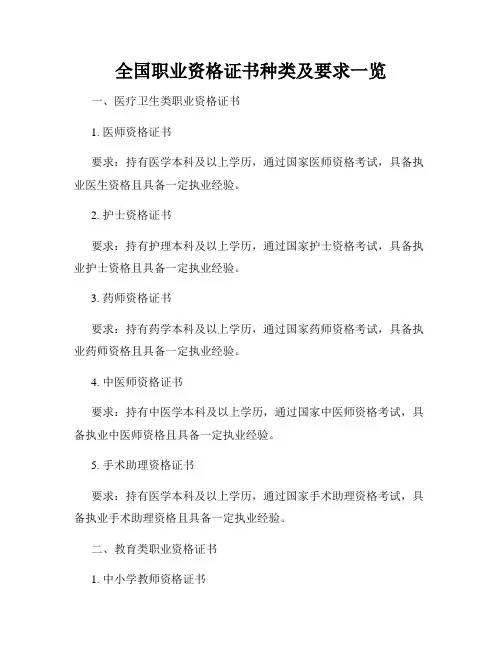 全国职业资格证书种类及要求一览

一、医疗卫生类职业资格证书

1. 医师资格证书

要求：持有医学本科及以上学历，通过国家医师资格考试，具备执业医生资格且具备一定执业经验。

2. 护士资格证书

要求：持有护理本科及以上学历，通过国家护士资格考试，具备执业护士资格且具备一定执业经验。

3. 药师资格证书

要求：持有药学本科及以上学历，通过国家药师资格考试，具备执业药师资格且具备一定执业经验。

4. 中医师资格证书

要求：持有中医学本科及以上学历，通过国家中医师资格考试，具备执业中医师资格且具备一定执业经验。

5. 手术助理资格证书

要求：持有医学本科及以上学历，通过国家手术助理资格考试，具备执业手术助理资格且具备一定执业经验。

二、教育类职业资格证书

1. 中小学教师资格证书